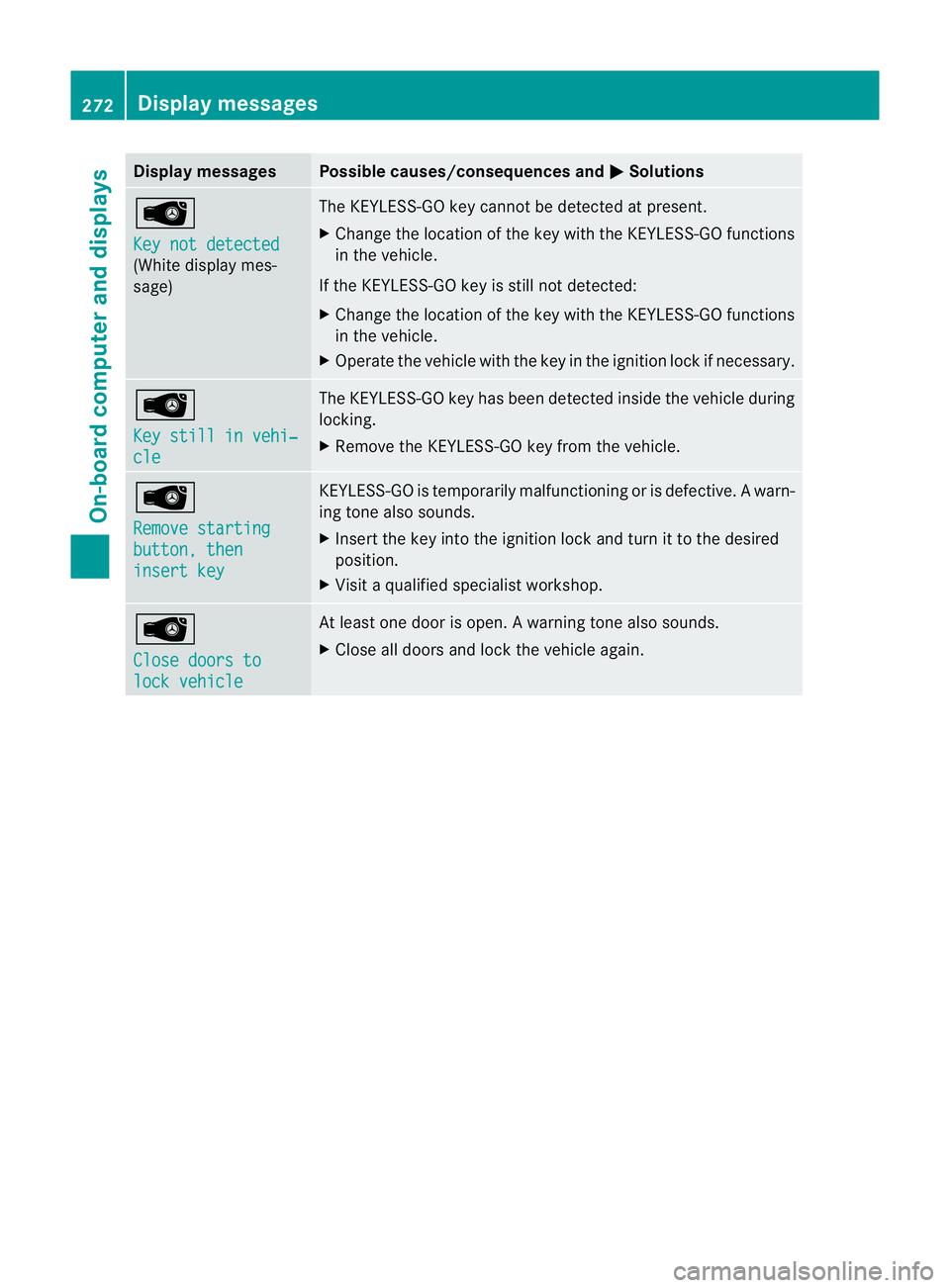 272 Display messages

On-board computer and displays

| Display messages | Possible causes/consequences and ▶ Solutions |
|---|---|
| Key not detected (White display message) | The KEYLESS-GO key cannot be detected at present. ▶ Change the location of the key with the KEYLESS-GO functions in the vehicle. If the KEYLESS-GO key is still not detected: ▶ Change the location of the key with the KEYLESS-GO functions in the vehicle. ▶ Operate the vehicle with the key in the ignition lock if necessary. |
| Key still in vehicle | The KEYLESS-GO key has been detected inside the vehicle during locking. ▶ Remove the KEYLESS-GO key from the vehicle. |
| Remove starting button, then insert key | KEYLESS-GO is temporarily malfunctioning or is defective. A warning tone also sounds. ▶ Insert the key into the ignition lock and turn it to the desired position. ▶ Visit a qualified specialist workshop. |
| Close doors to lock vehicle | At least one door is open. A warning tone also sounds. ▶ Close all doors and lock the vehicle again. |

carmanualsonline.info